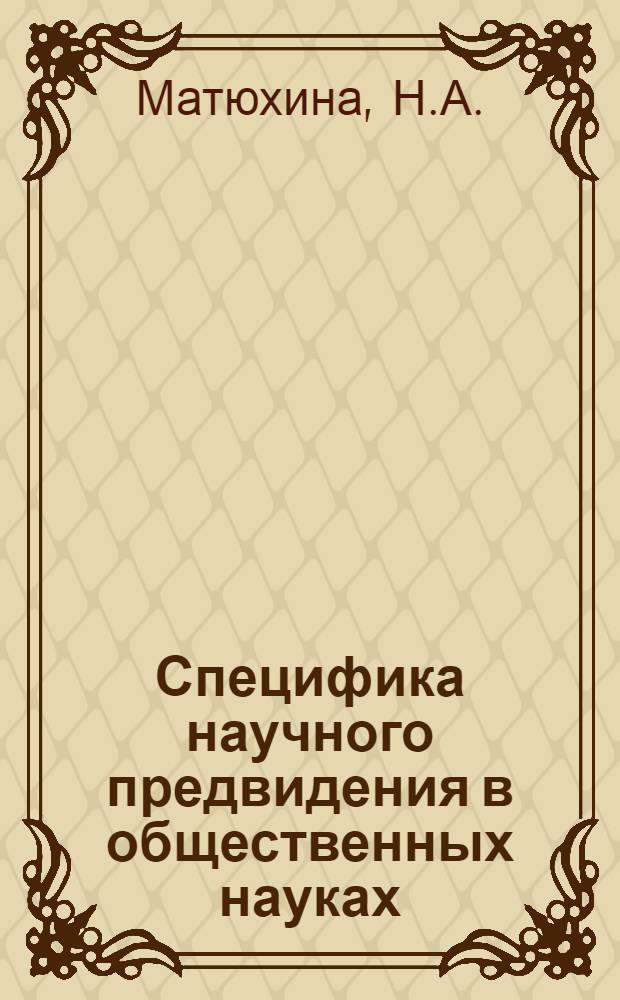 Матюхина, Н.А.

Специфика научного предвидения в общественных науках